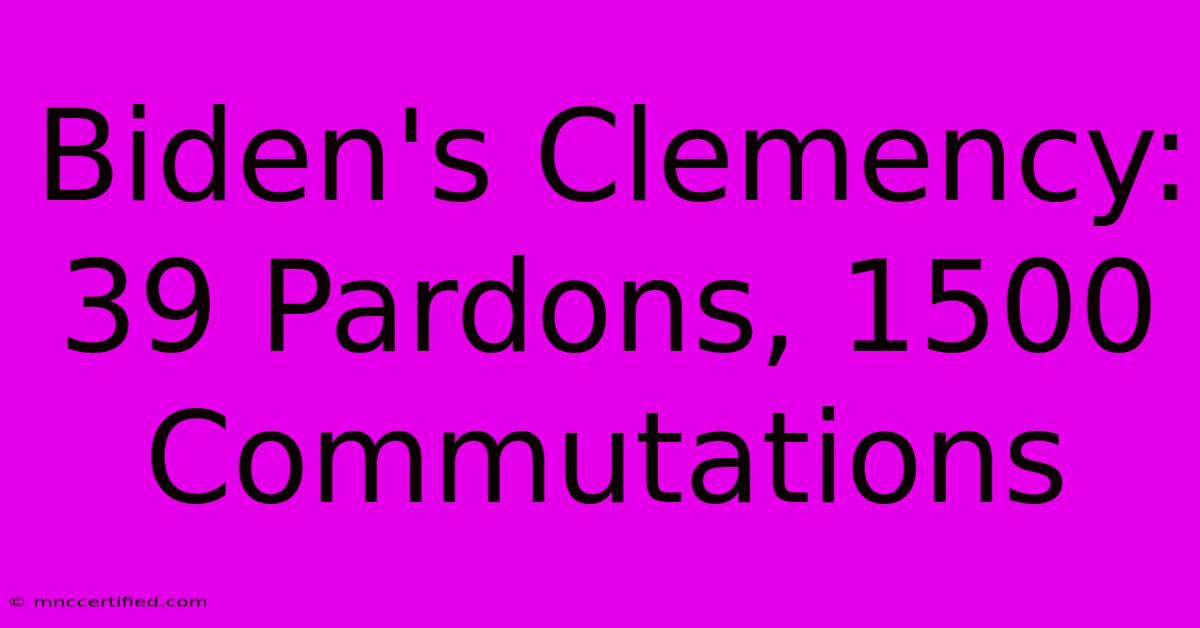 Biden's Clemency: 39 Pardons, 1500 Commutations

© mnccertified.com